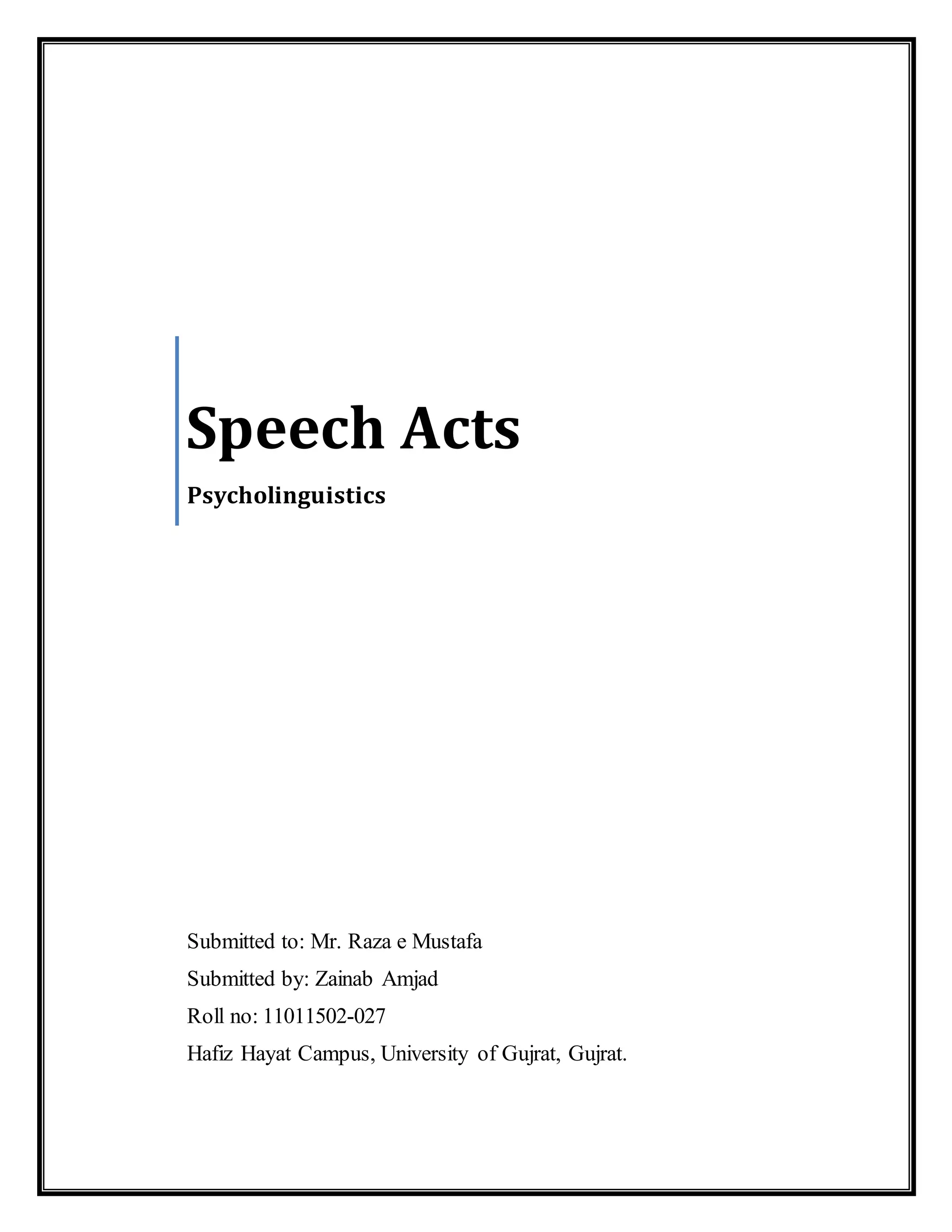 Speech Acts

Psycholinguistics

Submitted to: Mr. Raza e Mustafa

Submitted by: Zainab Amjad

Roll no: 11011502-027

Hafiz Hayat Campus, University of Gujrat, Gujrat.